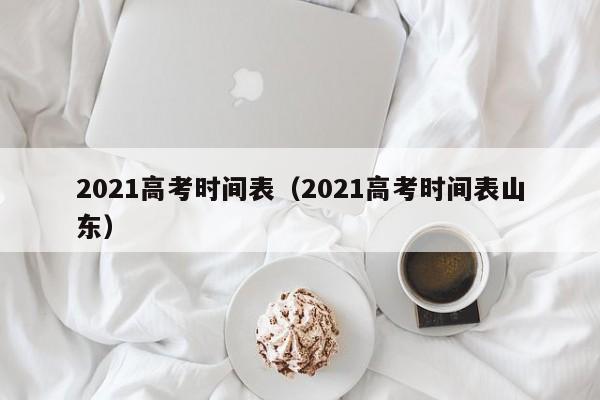 2021高考时间表（2021高考时间表山东）